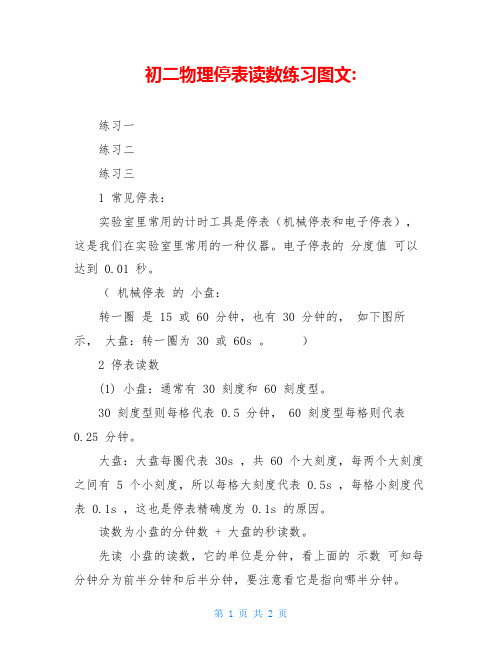 初二物理停表读数练习图文:

练习一

练习二

练习三

1 常见停表：

实验室里常用的计时工具是停表（机械停表和电子停表），这是我们在实验室里常用的一种仪器。电子停表的 分度值 可以达到 0.01 秒。

（ 机械停表 的 小盘：

转一圈 是 15 或 60 分钟，也有 30 分钟的， 如下图所示， 大盘：转一圈为 30 或 60s 。 ）

2 停表读数

(1) 小盘：通常有 30 刻度和 60 刻度型。

30 刻度型则每格代表 0.5 分钟， 60 刻度型每格则代表 0.25 分钟。

大盘：大盘每圈代表 30s ，共 60 个大刻度，每两个大刻度之间有 5 个小刻度，所以每格大刻度代表 0.5s ，每格小刻度代表 0.1s ，这也是停表精确度为 0.1s 的原因。

读数为小盘的分钟数 + 大盘的秒读数。

先读 小盘的读数，它的单位是分钟，看上面的 示数 可知每分钟分为前半分钟和后半分钟，要注意看它是指向哪半分钟。

第 1 页 共 2 页